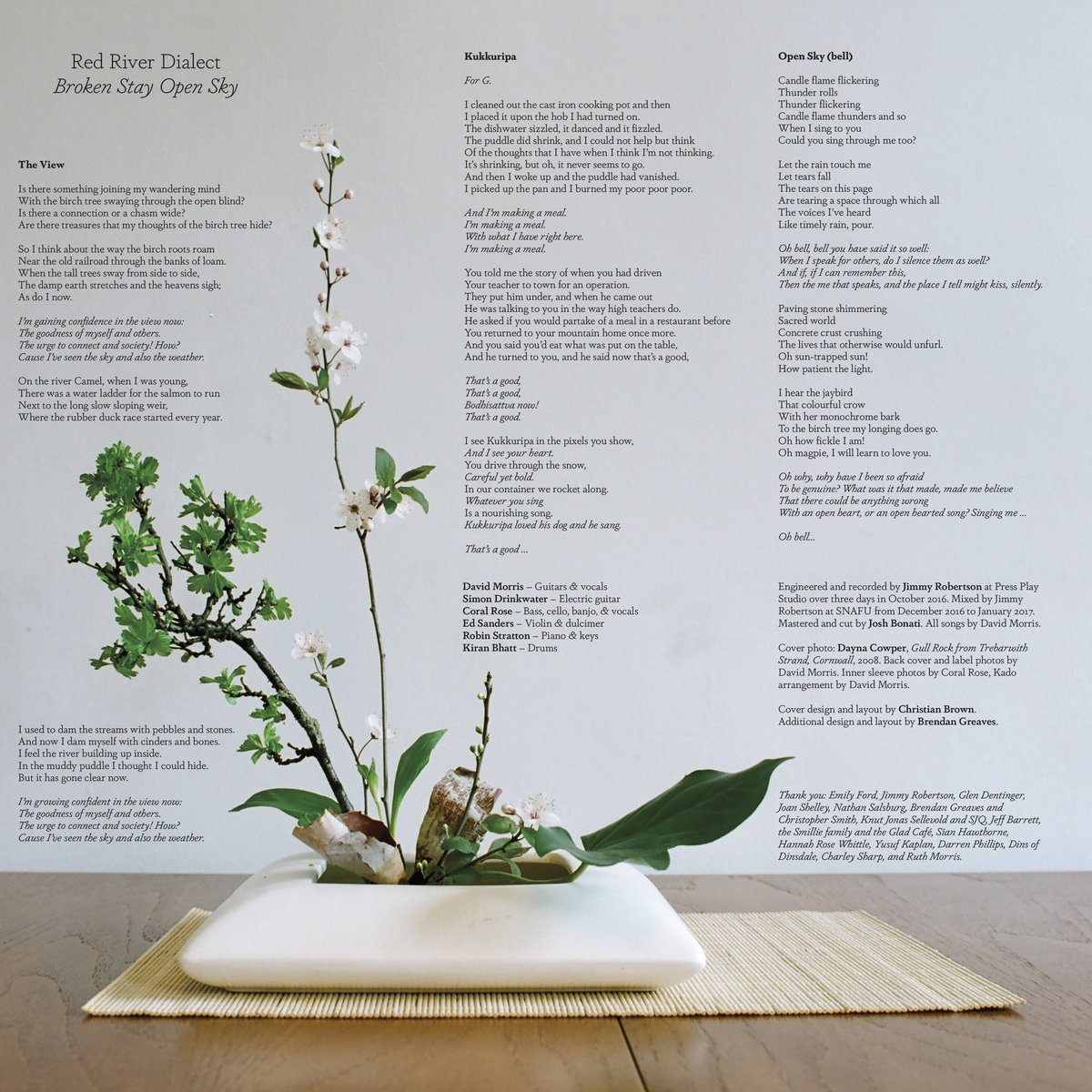 Red River Dialect
Broken Stay Open Sky

The View

Is there something joining my wandering mind
With the birch tree swaying through the open blind?
Is there a connection or a chasm wide?
Are there treasures that my thoughts of the birch tree hide?

So I think about the way the birch roots roam
Near the old railroad through the banks of loam.
When the tall trees sway from side to side,
The damp earth stretches and the heavens sigh;
As do I now.

I'm gaining confidence in the view now:
The goodness of myself and others.
The urge to connect and society! How?
Cause I've seen the sky and also the weather.

On the river Camel, when I was young,
There was a water ladder for the salmon to run
Next to the long slow sloping weir,
Where the rubber duck race started every year.

I used to dam the streams with pebbles and stones.
And now I dam myself with cinders and bones.
I feel the river building up inside.
In the muddy puddle I thought I could hide.
But it has gone clear now.

I'm growing confident in the view now:
The goodness of myself and others.
The urge to connect and society! How?
Cause I've seen the sky and also the weather.

Kukkuripa

For G.

I cleaned out the cast iron cooking pot and then
I placed it upon the hob I had turned on.
The dishwater sizzled, it danced and it fizzled.
The puddle did shrink, and I could not help but think
Of the thoughts that I have when I think I'm not thinking.
It's shrinking, but oh, it never seems to go.
And then I woke up and the puddle had vanished.
I picked up the pan and I burned my poor poor poor.

And I'm making a meal.
I'm making a meal.
With what I have right here.
I'm making a meal.

You told me the story of when you had driven
Your teacher to town for an operation.
They put him under, and when he came out
He was talking to you in the way high teachers do.
He asked if you would partake of a meal in a restaurant before
You returned to your mountain home once more.
And you said you'd eat what was put on the table,
And he turned to you, and he said now that's a good,

That's a good,
That's a good,
Bodhisattva now!
That's a good.

I see Kukkuripa in the pixels you show,
And I see your heart.
You drive through the snow,
Careful yet bold.
In our container we rocket along.
Whatever you sing
Is a nourishing song.
Kukkuripa loved his dog and he sang.

That's a good ...

David Morris – Guitars & vocals
Simon Drinkwater – Electric guitar
Coral Rose – Bass, cello, banjo, & vocals
Ed Sanders – Violin & dulcimer
Robin Stratton – Piano & keys
Kiran Bhatt – Drums

Open Sky (bell)

Candle flame flickering
Thunder rolls
Thunder flickering
Candle flame thunders and so
When I sing to you
Could you sing through me too?

Let the rain touch me
Let tears fall
The tears on this page
Are tearing a space through which all
The voices I've heard
Like timely rain, pour.

Oh bell, bell you have said it so well:
When I speak for others, do I silence them as well?
And if, if I can remember this,
Then the me that speaks, and the place I tell might kiss, silently.

Paving stone shimmering
Sacred world
Concrete crust crushing
The lives that otherwise would unfurl.
Oh sun-trapped sun!
How patient the light.

I hear the jaybird
That colourful crow
With her monochrome bark
To the birch tree my longing does go.
Oh how fickle I am!
Oh magpie, I will learn to love you.

Oh why, why have I been so afraid
To be genuine? What was it that made, made me believe
That there could be anything wrong
With an open heart, or an open hearted song? Singing me ...

Oh bell...

Engineered and recorded by Jimmy Robertson at Press Play Studio over three days in October 2016. Mixed by Jimmy Robertson at SNAFU from December 2016 to January 2017. Mastered and cut by Josh Bonati. All songs by David Morris.

Cover photo: Dayna Cowper, Gull Rock from Trebarwith Strand, Cornwall, 2008. Back cover and label photos by David Morris. Inner sleeve photos by Coral Rose, Kado arrangement by David Morris.

Cover design and layout by Christian Brown.
Additional design and layout by Brendan Greaves.

Thank you: Emily Ford, Jimmy Robertson, Glen Dentinger, Joan Shelley, Nathan Salsburg, Brendan Greaves and Christopher Smith, Knut Jonas Sellevold and SJQ, Jeff Barrett, the Smillie family and the Glad Café, Sian Hawthorne, Hannah Rose Whittle, Yusuf Kaplan, Darren Phillips, Dins of Dinsdale, Charley Sharp, and Ruth Morris.